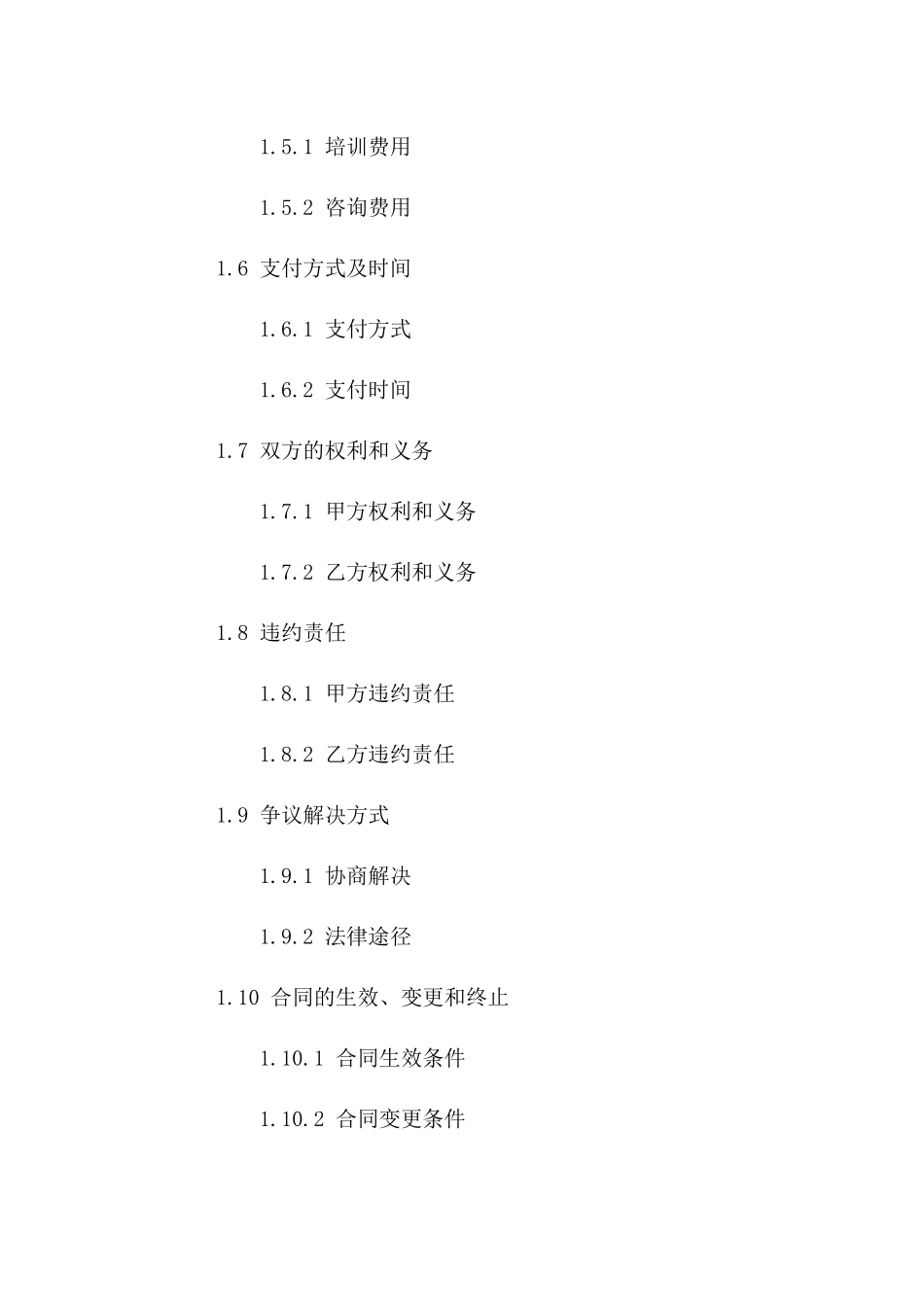 1.5.1 培训费用

1.5.2 咨询费用

1.6 支付方式及时间

1.6.1 支付方式

1.6.2 支付时间

1.7 双方的权利和义务

1.7.1 甲方权利和义务

1.7.2 乙方权利和义务

1.8 违约责任

1.8.1 甲方违约责任

1.8.2 乙方违约责任

1.9 争议解决方式

1.9.1 协商解决

1.9.2 法律途径

1.10 合同的生效、变更和终止

1.10.1 合同生效条件

1.10.2 合同变更条件